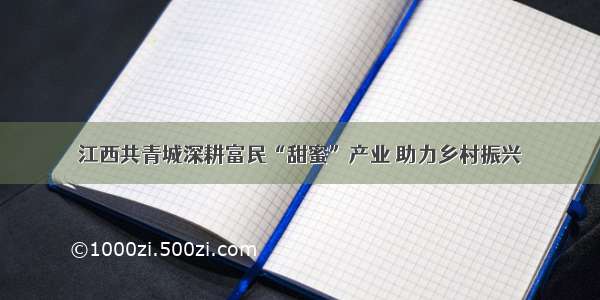 江西共青城深耕富民“甜蜜”产业 助力乡村振兴

©1000zi.500zi.com